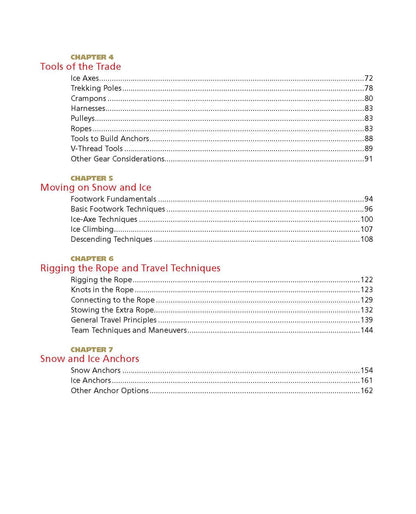 CHAPTER 4
Tools of the Trade

Ice Axes 72
Trekking Poles 78
Crampons 80
Harnesses 83
Pulleys 83
Ropes 83
Tools to Build Anchors 88
V-Thread Tools 89
Other Gear Considerations 91

CHAPTER 5
Moving on Snow and Ice

Footwork Fundamentals 94
Basic Footwork Techniques 96
Ice-Axe Techniques 100
Ice Climbing 107
Descending Techniques 108

CHAPTER 6
Rigging the Rope and Travel Techniques

Rigging the Rope 122
Knots in the Rope 123
Connecting to the Rope 129
Stowing the Extra Rope 132
General Travel Principles 139
Team Techniques and Maneuvers 144

CHAPTER 7
Snow and Ice Anchors

Snow Anchors 154
Ice Anchors 161
Other Anchor Options 162